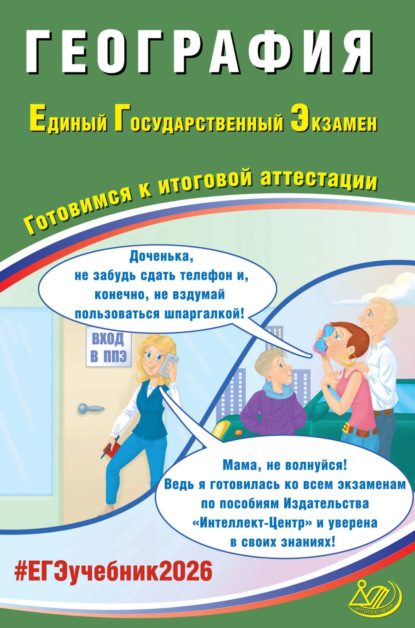 ГЕОГРАФИЯ

Единый Государственный Экзамен

Готовимся к итоговой аттестации

Доченька, не забудь сдать телефон и, конечно, не вздумай пользоваться шпаргалкой!

ВХОД В ППЭ

Мама, не волнуйся! Ведь я готовилась ко всем экзаменам по пособиям Издательства «Интеллект-Центр» и уверена в своих знаниях!

#ЕГЭучебник2026

ИНТЕЛЛЕКТ-ЦЕНТР